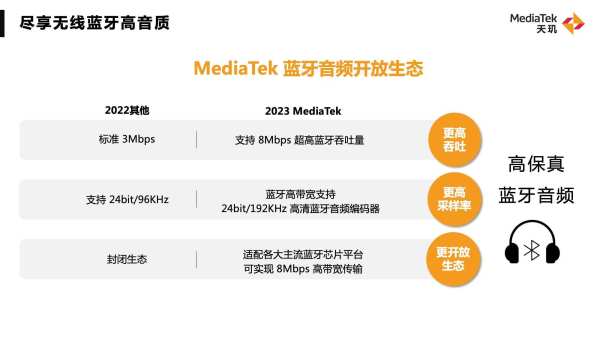 尽享无线蓝牙高音质

MediaTek
天玑

MediaTek 蓝牙音频开放生态

| 2022其他 | 2023 MediaTek | |
|---|---|---|
| 标准 3Mbps | 支持 8Mbps 超高蓝牙吞吐量 | 更高吞吐 |
| 支持 24bit/96KHz | 蓝牙高带宽支持 24bit/192KHz 高清蓝牙音频编码器 | 更高采样率 |
| 封闭生态 | 适配各大主流蓝牙芯片平台 可实现 8Mbps 高带宽传输 | 更开放生态 |

高保真
蓝牙音频